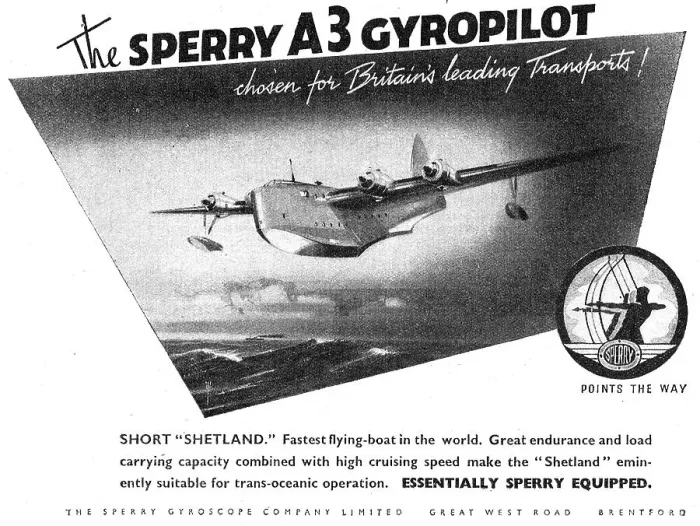 The SPERRY A3 GYROPILOT

chosen for Britain's leading Transports!

SPERRY

POINTS THE WAY

SHORT "SHETLAND." Fastest flying-boat in the world. Great endurance and load carrying capacity combined with high cruising speed make the "Shetland" eminently suitable for trans-oceanic operation. ESSENTIALLY SPERRY EQUIPPED.

THE SPERRY GYROSCOPE COMPANY LIMITED GREAT WEST ROAD BRENTFORD